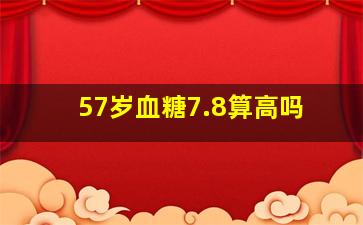 57岁血糖7.8算高吗